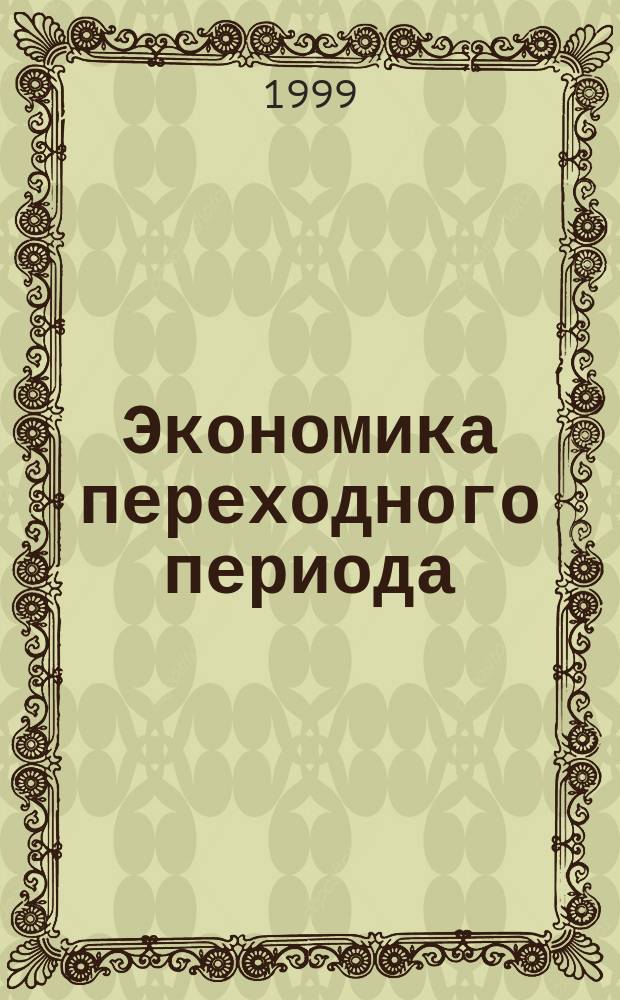 1999

Экономика переходного периода